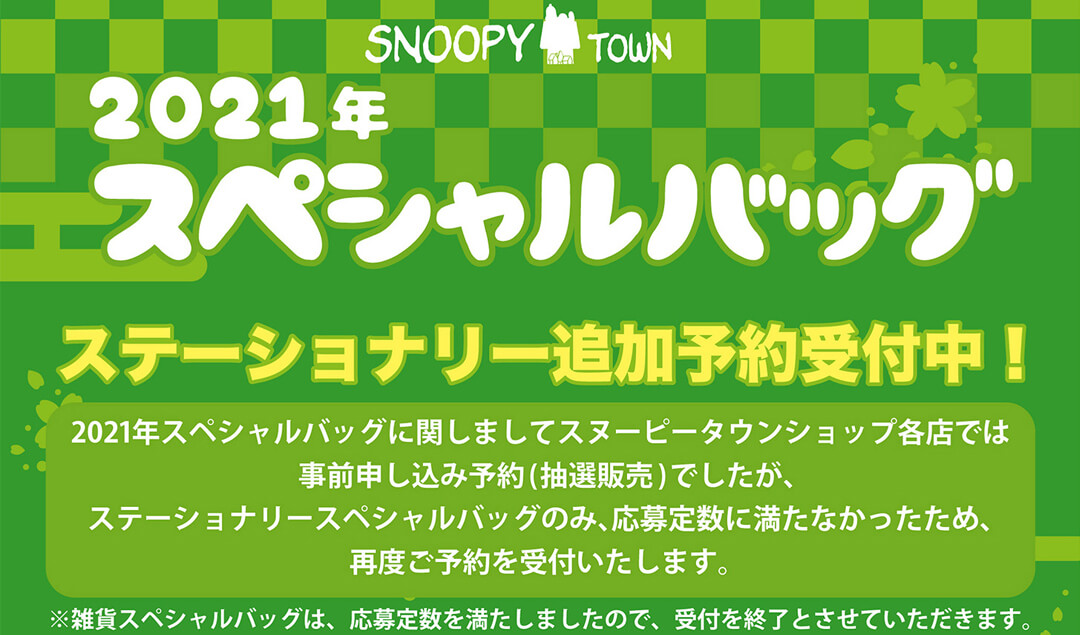 SNOOPY TOWN

2021年
スペシャルバッグ

ステーショナリー追加予約受付中！

2021年スペシャルバッグに関しましてスヌーピータウンショップ各店では事前申し込み予約(抽選販売)でしたが、ステーショナリースペシャルバッグのみ、応募定数に満たなかったため、再度ご予約を受付いたします。

※雑貨スペシャルバッグは、応募定数を満たしましたので、受付を終了とさせていただきます。